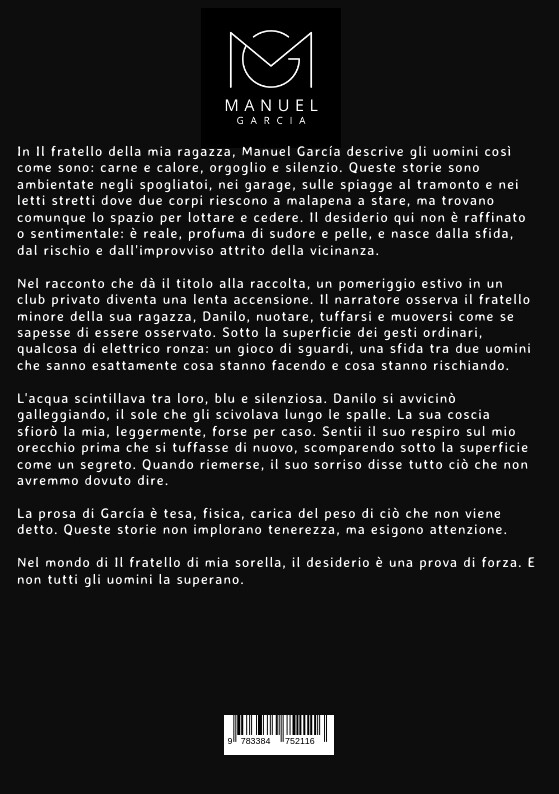 MANUEL
GARCIA

In Il fratello della mia ragazza, Manuel García descrive gli uomini così come sono: carne e calore, orgoglio e silenzio. Queste storie sono ambientate negli spogliatoi, nei garage, sulle spiagge al tramonto e nei letti stretti dove due corpi riescono a malapena a stare, ma trovano comunque lo spazio per lottare e cedere. Il desiderio qui non è raffinato o sentimentale: è reale, profuma di sudore e pelle, e nasce dalla sfida, dal rischio e dall'improvviso attrito della vicinanza.

Nel racconto che dà il titolo alla raccolta, un pomeriggio estivo in un club privato diventa una lenta accensione. Il narratore osserva il fratello minore della sua ragazza, Danilo, nuotare, tuffarsi e muoversi come se sapesse di essere osservato. Sotto la superficie dei gesti ordinari, qualcosa di elettrico ronza: un gioco di sguardi, una sfida tra due uomini che sanno esattamente cosa stanno facendo e cosa stanno rischiando.

L'acqua scintillava tra loro, blu e silenziosa. Danilo si avvicinò galleggiando, il sole che gli scivolava lungo le spalle. La sua coscia sfiorò la mia, leggermente, forse per caso. Sentii il suo respiro sul mio orecchio prima che si tuffasse di nuovo, scomparendo sotto la superficie come un segreto. Quando riemerse, il suo sorriso disse tutto ciò che non avremmo dovuto dire.

La prosa di García è tesa, fisica, carica del peso di ciò che non viene detto. Queste storie non implorano tenerezza, ma esigono attenzione.

Nel mondo di Il fratello di mia sorella, il desiderio è una prova di forza. E non tutti gli uomini la superano.

9 783384 752116